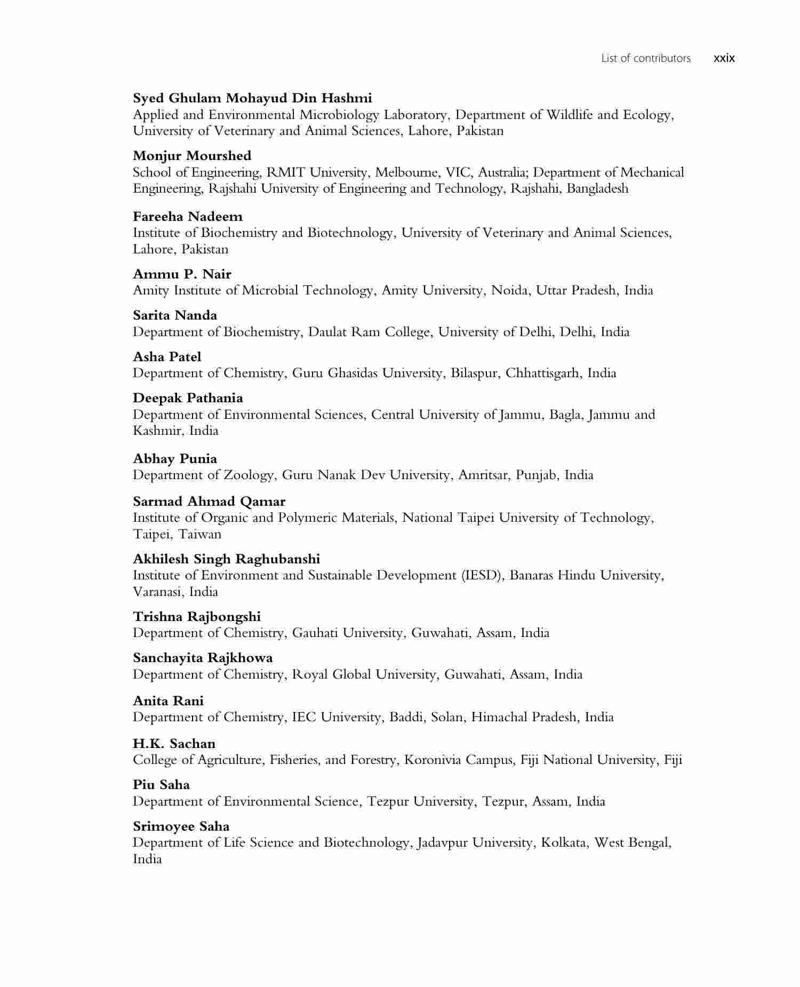 List of contributors xxix

Syed Ghulam Mohayud Din Hashmi
Applied and Environmental Microbiology Laboratory, Department of Wildlife and Ecology, University of Veterinary and Animal Sciences, Lahore, Pakistan

Monjur Mourshed
School of Engineering, RMIT University, Melbourne, VIC, Australia; Department of Mechanical Engineering, Rajshahi University of Engineering and Technology, Rajshahi, Bangladesh

Fareeha Nadeem
Institute of Biochemistry and Biotechnology, University of Veterinary and Animal Sciences, Lahore, Pakistan

Ammu P. Nair
Amity Institute of Microbial Technology, Amity University, Noida, Uttar Pradesh, India

Sarita Nanda
Department of Biochemistry, Daulat Ram College, University of Delhi, Delhi, India

Asha Patel
Department of Chemistry, Guru Ghasidas University, Bilaspur, Chhattisgarh, India

Deepak Pathania
Department of Environmental Sciences, Central University of Jammu, Bagla, Jammu and Kashmir, India

Abhay Punia
Department of Zoology, Guru Nanak Dev University, Amritsar, Punjab, India

Sarmad Ahmad Qamar
Institute of Organic and Polymeric Materials, National Taipei University of Technology, Taipei, Taiwan

Akhilesh Singh Raghubanshi
Institute of Environment and Sustainable Development (IESD), Banaras Hindu University, Varanasi, India

Trishna Rajbongshi
Department of Chemistry, Gauhati University, Guwahati, Assam, India

Sanchayita Rajkhowa
Department of Chemistry, Royal Global University, Guwahati, Assam, India

Anita Rani
Department of Chemistry, IEC University, Baddi, Solan, Himachal Pradesh, India

H.K. Sachan
College of Agriculture, Fisheries, and Forestry, Koronivia Campus, Fiji National University, Fiji

Piu Saha
Department of Environmental Science, Tezpur University, Tezpur, Assam, India

Srimoyee Saha
Department of Life Science and Biotechnology, Jadavpur University, Kolkata, West Bengal, India